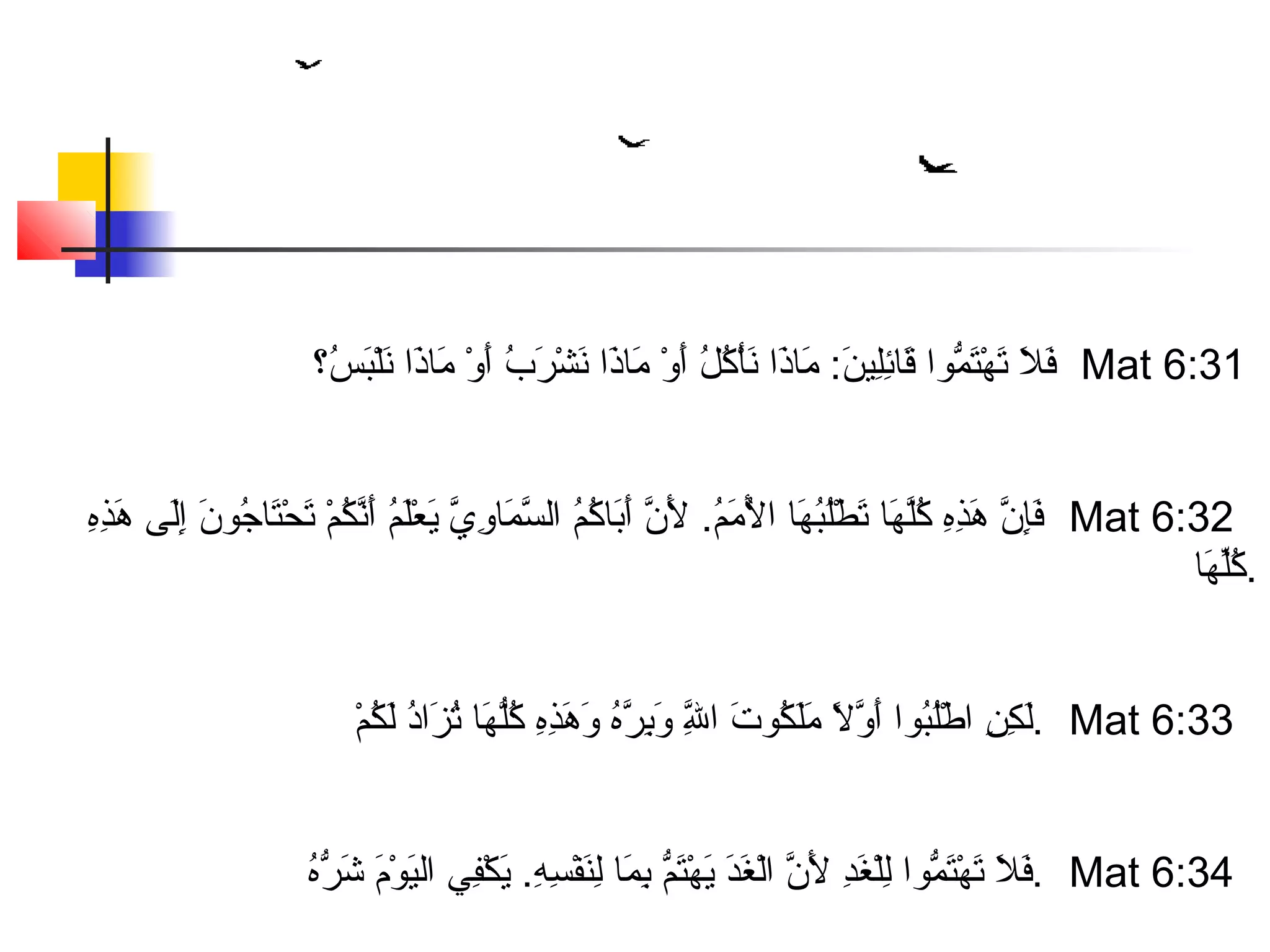 Mat 6:31 فَلاَ تَهْتَمُّوا قَائِلِينَ: مَاذَا نَأْكُلُ أَوْ مَاذَا نَشْرَبُ أَوْ مَاذَا نَلْبَسُ؟

Mat 6:32 فَإِنَّ هَذِهِ كُلَّهَا تَطْلُبُهَا الأُمَمُ. لأَنَّ أَبَاكُمُ السَّمَاوِيَّ يَعْلَمُ أَنَّكُمْ تَحْتَاجُونَ إِلَى هَذِهِ كُلِّهَا.

Mat 6:33 لَكِنِ اطْلُبُوا أَوَّلاً مَلَكُوتَ اللَّهِ وَبِرَّهُ وَهَذِهِ كُلُّهَا تُزَادُ لَكُمْ.

Mat 6:34 فَلاَ تَهْتَمُّوا لِلْغَدِ لأَنَّ الْغَدَ يَهْتَمُّ بِمَا لِنَفْسِهِ. يَكْفِي الْيَوْمَ شَرُّهُ.